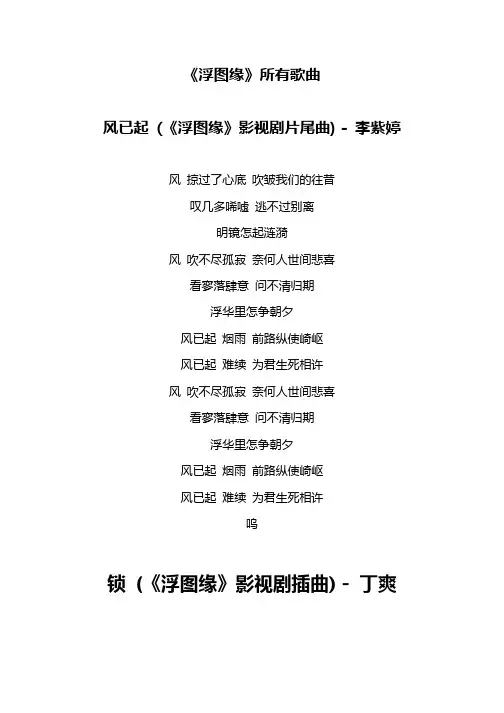 《浮图缘》所有歌曲

风已起 (《浮图缘》影视剧片尾曲) - 李紫婷

风 掠过了心底 吹皱我们的往昔

叹几多唏嘘 逃不过别离

明镜怎起涟漪

风 吹不尽孤寂 奈何人世间悲喜

看寥落肆意 问不清归期

浮华里怎争朝夕

风已起 烟雨 前路纵使崎岖

风已起 难续 为君生死相许

风 吹不尽孤寂 奈何人世间悲喜

看寥落肆意 问不清归期

浮华里怎争朝夕

风已起 烟雨 前路纵使崎岖

风已起 难续 为君生死相许

呜

锁 (《浮图缘》影视剧插曲) - 丁爽